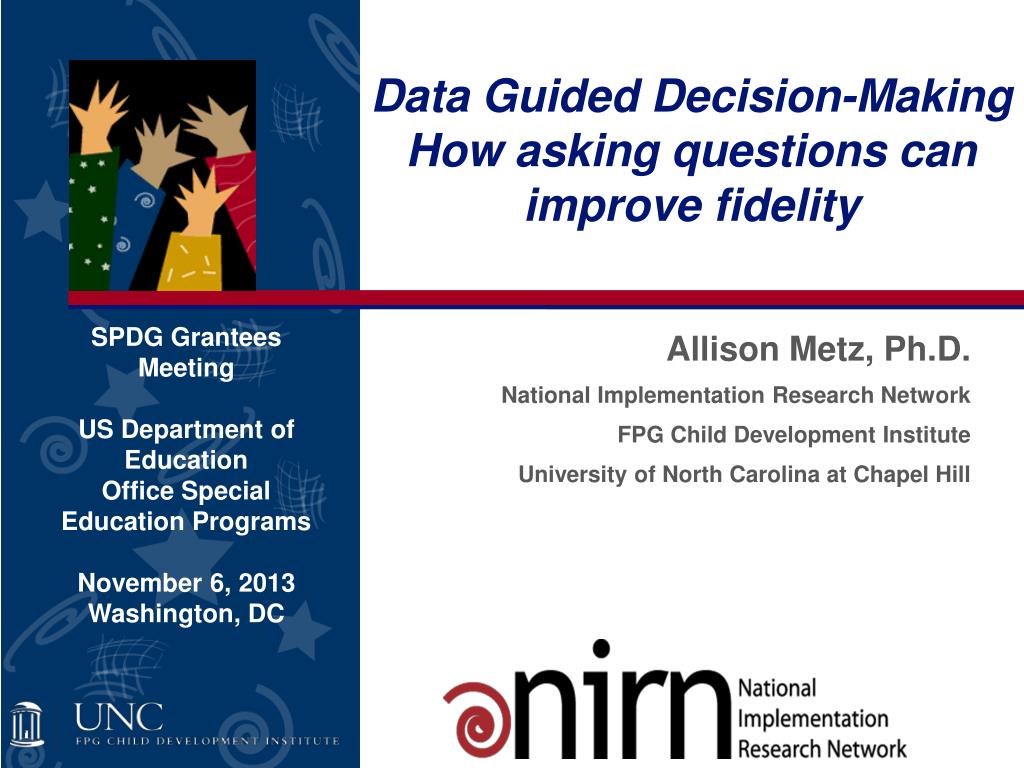 Data Guided Decision-Making
How asking questions can improve fidelity

SPDG Grantees Meeting

US Department of Education
Office Special Education Programs

November 6, 2013
Washington, DC

Allison Metz, Ph.D.

National Implementation Research Network

FPG Child Development Institute

University of North Carolina at Chapel Hill

UNC
FPG CHILD DEVELOPMENT INSTITUTE

nirn
National
Implementation
Research Network